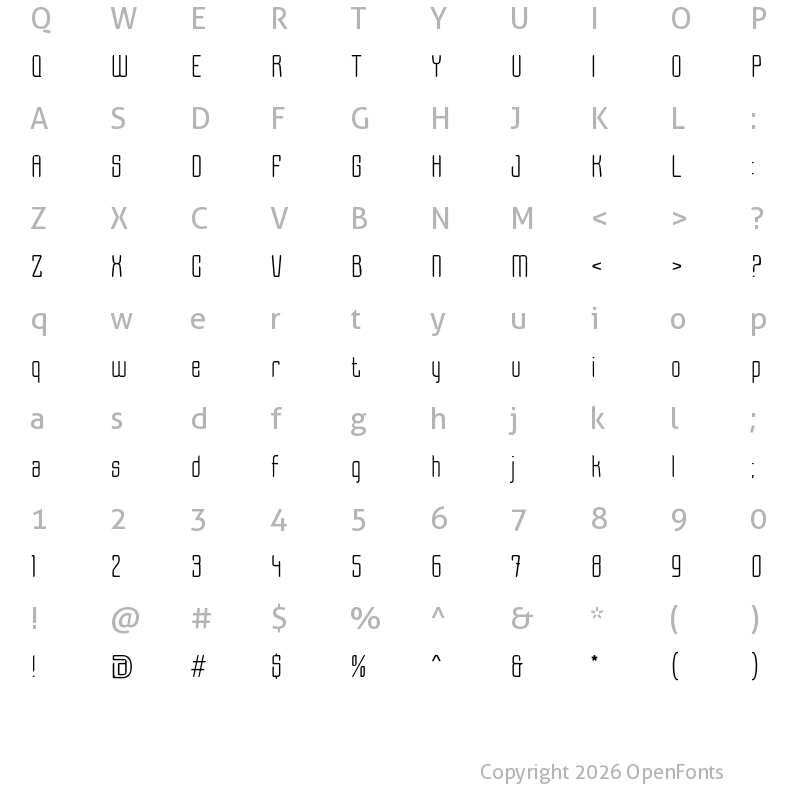 Q W E R T Y U I O P
Q W E R T Y U I O P
A S D F G H J K L :
A S D F G H J K L :
Z X C V B N M < > ?
Z X C V B N M < > ?
q w e r t y u i o p
q w e r t y u i o p
a s d f g h j k l ;
a s d f g h j k l ;
1 2 3 4 5 6 7 8 9 0
1 2 3 4 5 6 7 8 9 0
! @ # $ % ^ & * ( )
! @ # $ % ^ & * ( )

Copyright 2026 OpenFonts